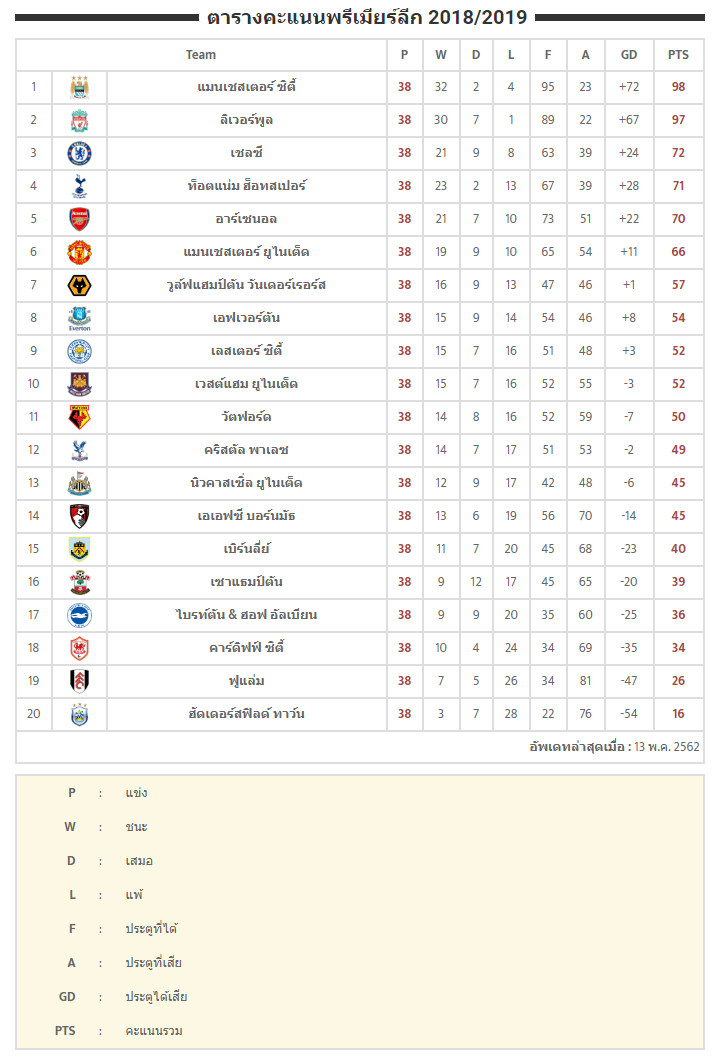 ตารางคะแนนพรีเมียร์ลีก 2018/2019

| | | Team | P | W | D | L | F | A | GD | PTS |
|---|---|---|---|---|---|---|---|---|---|---|
| 1 | | แมนเชสเตอร์ ซิตี้ | 38 | 32 | 2 | 4 | 95 | 23 | +72 | 98 |
| 2 | | ลิเวอร์พูล | 38 | 30 | 7 | 1 | 89 | 22 | +67 | 97 |
| 3 | | เชลซี | 38 | 21 | 9 | 8 | 63 | 39 | +24 | 72 |
| 4 | | ท็อตแน่ม ฮ็อทสเปอร์ | 38 | 23 | 2 | 13 | 67 | 39 | +28 | 71 |
| 5 | | อาร์เซนอล | 38 | 21 | 7 | 10 | 73 | 51 | +22 | 70 |
| 6 | | แมนเชสเตอร์ ยูไนเต็ด | 38 | 19 | 9 | 10 | 65 | 54 | +11 | 66 |
| 7 | | วูล์ฟแฮมป์ตัน วันเดอร์เรอร์ส | 38 | 16 | 9 | 13 | 47 | 46 | +1 | 57 |
| 8 | Everton | เอฟเวอร์ตัน | 38 | 15 | 9 | 14 | 54 | 46 | +8 | 54 |
| 9 | | เลสเตอร์ ซิตี้ | 38 | 15 | 7 | 16 | 51 | 48 | +3 | 52 |
| 10 | | เวสต์แฮม ยูไนเต็ด | 38 | 15 | 7 | 16 | 52 | 55 | -3 | 52 |
| 11 | | วัตฟอร์ด | 38 | 14 | 8 | 16 | 52 | 59 | -7 | 50 |
| 12 | | คริสตัล พาเลซ | 38 | 14 | 7 | 17 | 51 | 53 | -2 | 49 |
| 13 | | นิวคาสเซิ่ล ยูไนเต็ด | 38 | 12 | 9 | 17 | 42 | 48 | -6 | 45 |
| 14 | | เอเอฟซี บอร์นมัธ | 38 | 13 | 6 | 19 | 56 | 70 | -14 | 45 |
| 15 | | เบิร์นลี่ย์ | 38 | 11 | 7 | 20 | 45 | 68 | -23 | 40 |
| 16 | | เซาแธมป์ตัน | 38 | 9 | 12 | 17 | 45 | 65 | -20 | 39 |
| 17 | | ไบรท์ตัน & ฮอฟ อัลเบียน | 38 | 9 | 9 | 20 | 35 | 60 | -25 | 36 |
| 18 | | คาร์ดิฟฟ์ ซิตี้ | 38 | 10 | 4 | 24 | 34 | 69 | -35 | 34 |
| 19 | | ฟูแล่ม | 38 | 7 | 5 | 26 | 34 | 81 | -47 | 26 |
| 20 | | ฮัดเดอร์สฟิลด์ ทาวน์ | 38 | 3 | 7 | 28 | 22 | 76 | -54 | 16 |

อัพเดทล่าสุดเมื่อ : 13 พ.ค. 2562

P : แข่ง
W : ชนะ
D : เสมอ
L : แพ้
F : ประตูที่ได้
A : ประตูที่เสีย
GD : ประตูได้เสีย
PTS : คะแนนรวม